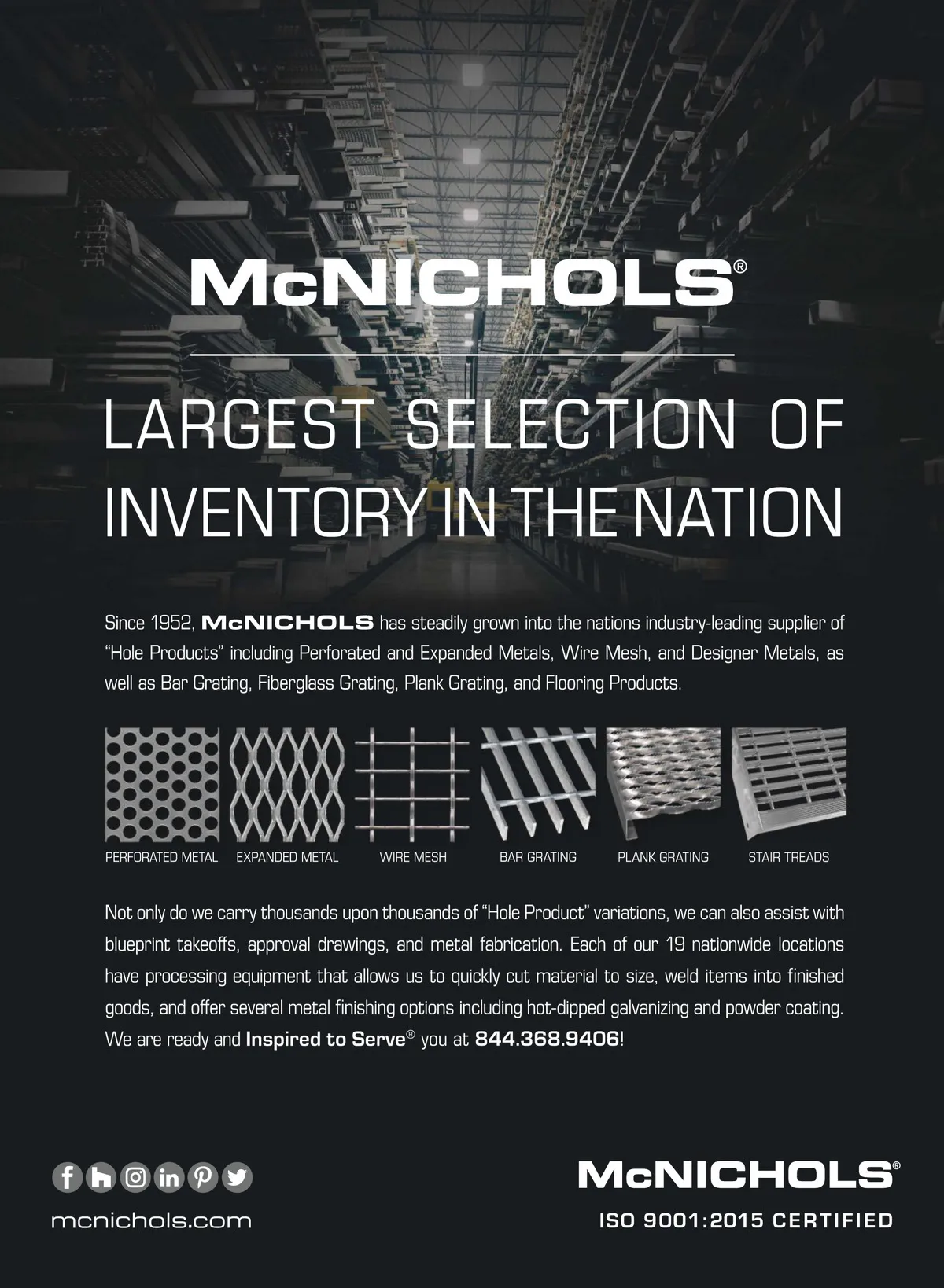 McNICHOLS®

LARGEST SELECTION OF INVENTORY IN THE NATION

Since 1952, McNICHOLS has steadily grown into the nations industry-leading supplier of "Hole Products" including Perforated and Expanded Metals, Wire Mesh, and Designer Metals, as well as Bar Grating, Fiberglass Grating, Plank Grating, and Flooring Products.

PERFORATED METAL
EXPANDED METAL
WIRE MESH
BAR GRATING
PLANK GRATING
STAIR TREADS

Not only do we carry thousands upon thousands of "Hole Product" variations, we can also assist with blueprint takeoffs, approval drawings, and metal fabrication. Each of our 19 nationwide locations have processing equipment that allows us to quickly cut material to size, weld items into finished goods, and offer several metal finishing options including hot-dipped galvanizing and powder coating. We are ready and Inspired to Serve® you at 844.368.9406!

mcnichols.com

McNICHOLS®
ISO 9001:2015 CERTIFIED